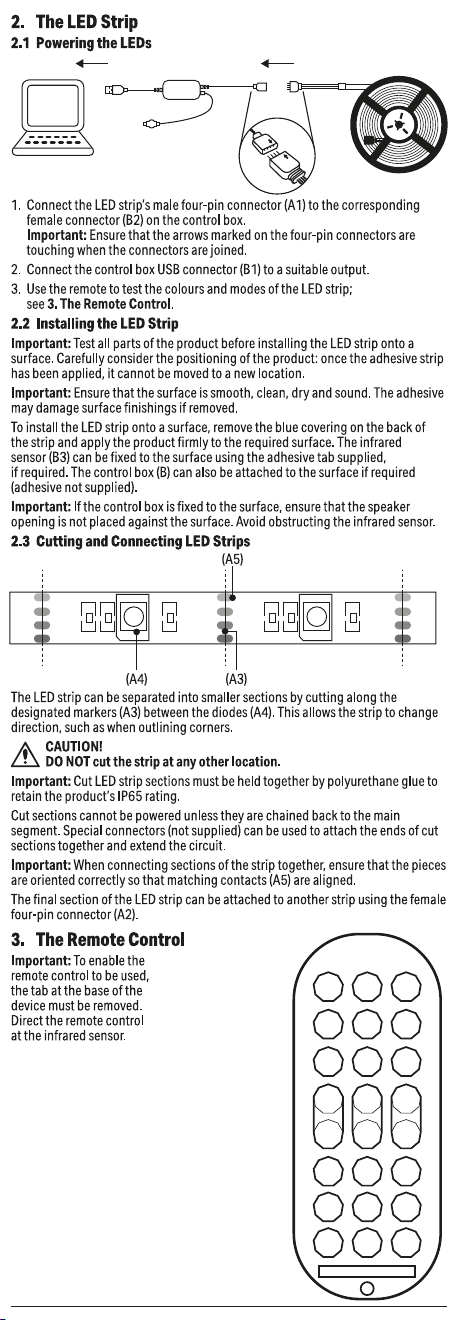 2. The LED Strip

2.1 Powering the LEDs

1. Connect the LED strip's male four-pin connector (A1) to the corresponding female connector (B2) on the control box.
Important: Ensure that the arrows marked on the four-pin connectors are touching when the connectors are joined.

2. Connect the control box USB connector (B1) to a suitable output.

3. Use the remote to test the colours and modes of the LED strip; see 3. The Remote Control.

2.2 Installing the LED Strip

Important: Test all parts of the product before installing the LED strip onto a surface. Carefully consider the positioning of the product: once the adhesive strip has been applied, it cannot be moved to a new location.

Important: Ensure that the surface is smooth, clean, dry and sound. The adhesive may damage surface finishings if removed.

To install the LED strip onto a surface, remove the blue covering on the back of the strip and apply the product firmly to the required surface. The infrared sensor (B3) can be fixed to the surface using the adhesive tab supplied, if required. The control box (B) can also be attached to the surface if required (adhesive not supplied).

Important: If the control box is fixed to the surface, ensure that the speaker opening is not placed against the surface. Avoid obstructing the infrared sensor.

2.3 Cutting and Connecting LED Strips

(A5)

(A4) (A3)

The LED strip can be separated into smaller sections by cutting along the designated markers (A3) between the diodes (A4). This allows the strip to change direction, such as when outlining corners.

CAUTION!
DO NOT cut the strip at any other location.

Important: Cut LED strip sections must be held together by polyurethane glue to retain the product's IP65 rating.

Cut sections cannot be powered unless they are chained back to the main segment. Special connectors (not supplied) can be used to attach the ends of cut sections together and extend the circuit.

Important: When connecting sections of the strip together, ensure that the pieces are oriented correctly so that matching contacts (A5) are aligned.

The final section of the LED strip can be attached to another strip using the female four-pin connector (A2).

3. The Remote Control

Important: To enable the remote control to be used, the tab at the base of the device must be removed. Direct the remote control at the infrared sensor.